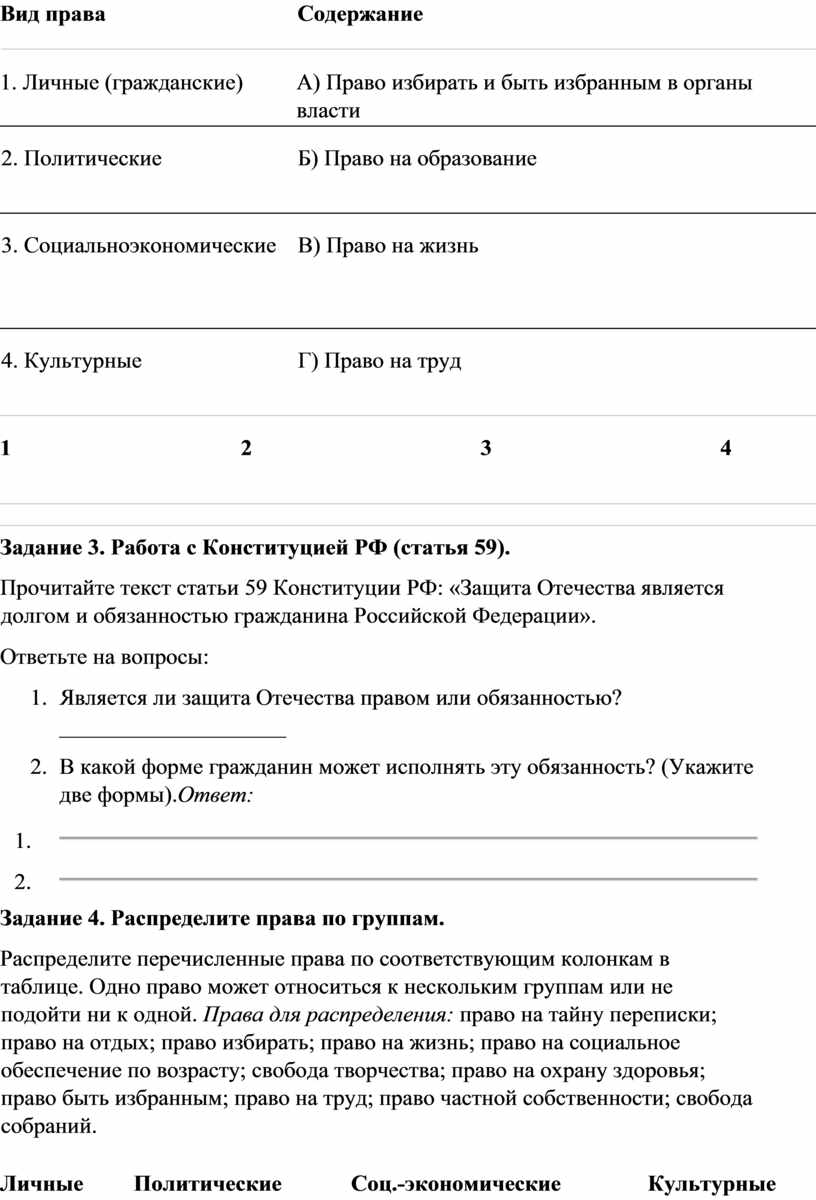 | Вид права | Содержание |
|---|---|
| 1. Личные (гражданские) | А) Право избирать и быть избранным в органы власти |
| 2. Политические | Б) Право на образование |
| 3. Социальноэкономические | В) Право на жизнь |
| 4. Культурные | Г) Право на труд |

| 1 | 2 | 3 | 4 |
|---|---|---|---|

Задание 3. Работа с Конституцией РФ (статья 59).

Прочитайте текст статьи 59 Конституции РФ: «Защита Отечества является долгом и обязанностью гражданина Российской Федерации».

Ответьте на вопросы:

1. Является ли защита Отечества правом или обязанностью? ____

2. В какой форме гражданин может исполнять эту обязанность? (Укажите две формы).Ответ:

1. ____

2. ____

Задание 4. Распределите права по группам.

Распределите перечисленные права по соответствующим колонкам в таблице. Одно право может относиться к нескольким группам или не подойти ни к одной. Права для распределения: право на тайну переписки; право на отдых; право избирать; право на жизнь; право на социальное обеспечение по возрасту; свобода творчества; право на охрану здоровья; право быть избранным; право на труд; право частной собственности; свобода собраний.

| Личные | Политические | Соц.-экономические | Культурные |
|---|---|---|---|